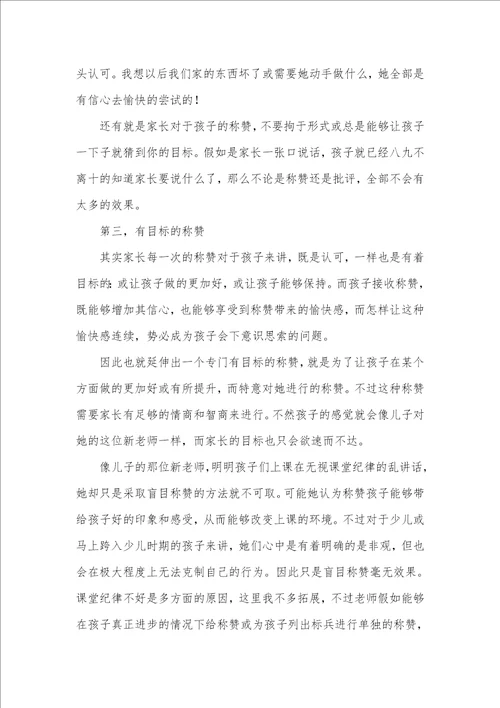 头认可。我想以后我们家的东西坏了或需要她动手做什么，她全部是有信心去愉快的尝试的！

还有就是家长对于孩子的称赞，不要拘于形式或总是能够让孩子一下子就猜到你的目标。假如是家长一张口说话，孩子就已经八九不离十的知道家长要说什么了，那么不论是称赞还是批评，全部不会有太多的效果。

第三，有目标的称赞

其实家长每一次的称赞对于孩子来讲，既是认可，一样也是有着目标的：或让孩子做的更加好，或让孩子能够保持。而孩子接收称赞，既能够增加其信心，也能够享受到称赞带来的愉快感，而怎样让这种愉快感连续，势必成为孩子会下意识思索的问题。

因此也就延伸出一个专门有目标的称赞，就是为了让孩子在某个方面做的更加好或有所提升，而特意对她进行的称赞。不过这种称赞需要家长有足够的情商和智商来进行。不然孩子的感觉就会像儿子对她的这位新老师一样，而家长的目标也只会欲速而不达。

像儿子的那位新老师，明明孩子们上课在无视课堂纪律的乱讲话，她却只是采取盲目称赞的方法就不可取。可能她认为称赞孩子能够带给孩子好的印象和感受，从而能够改变上课的环境。不过对于少儿或马上跨入少儿时期的孩子来讲，她们心中是有着明确的是非观，但也会在极大程度上无法克制自己的行为。因此只是盲目称赞毫无效果。课堂纪律不好是多方面的原因，这里我不多拓展，不过老师假如能够在孩子真正进步的情况下给称赞或为孩子列出标兵进行单独的称赞，